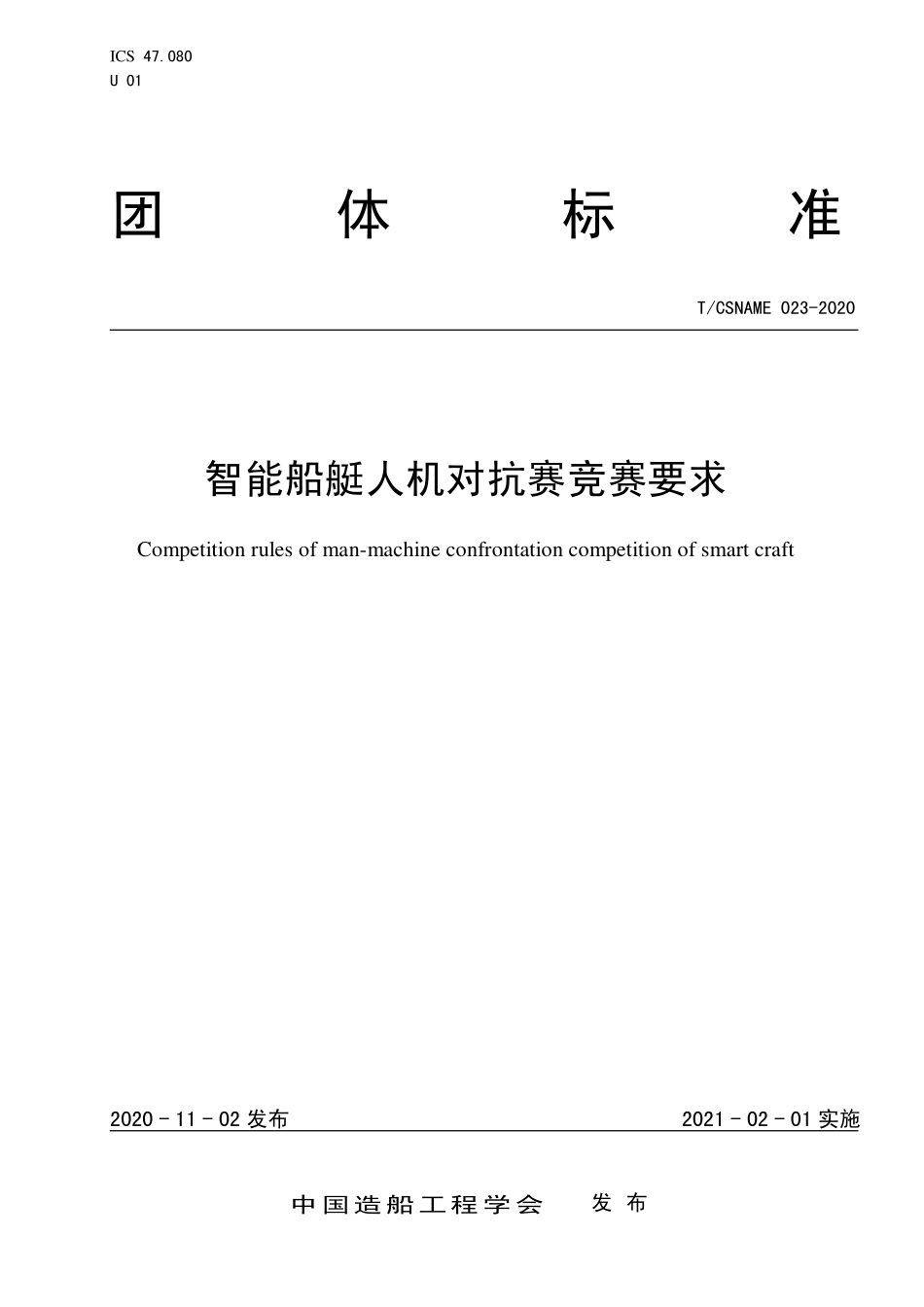 ICS 47.080
U 01

团 体 标 准

T/CSNAME 023-2020

智能船艇人机对抗赛竞赛要求

Competition rules of man-machine confrontation competition of smart craft

2020 - 11 - 02 发布

2021 - 02 - 01 实施

中国造船工程学会 发布